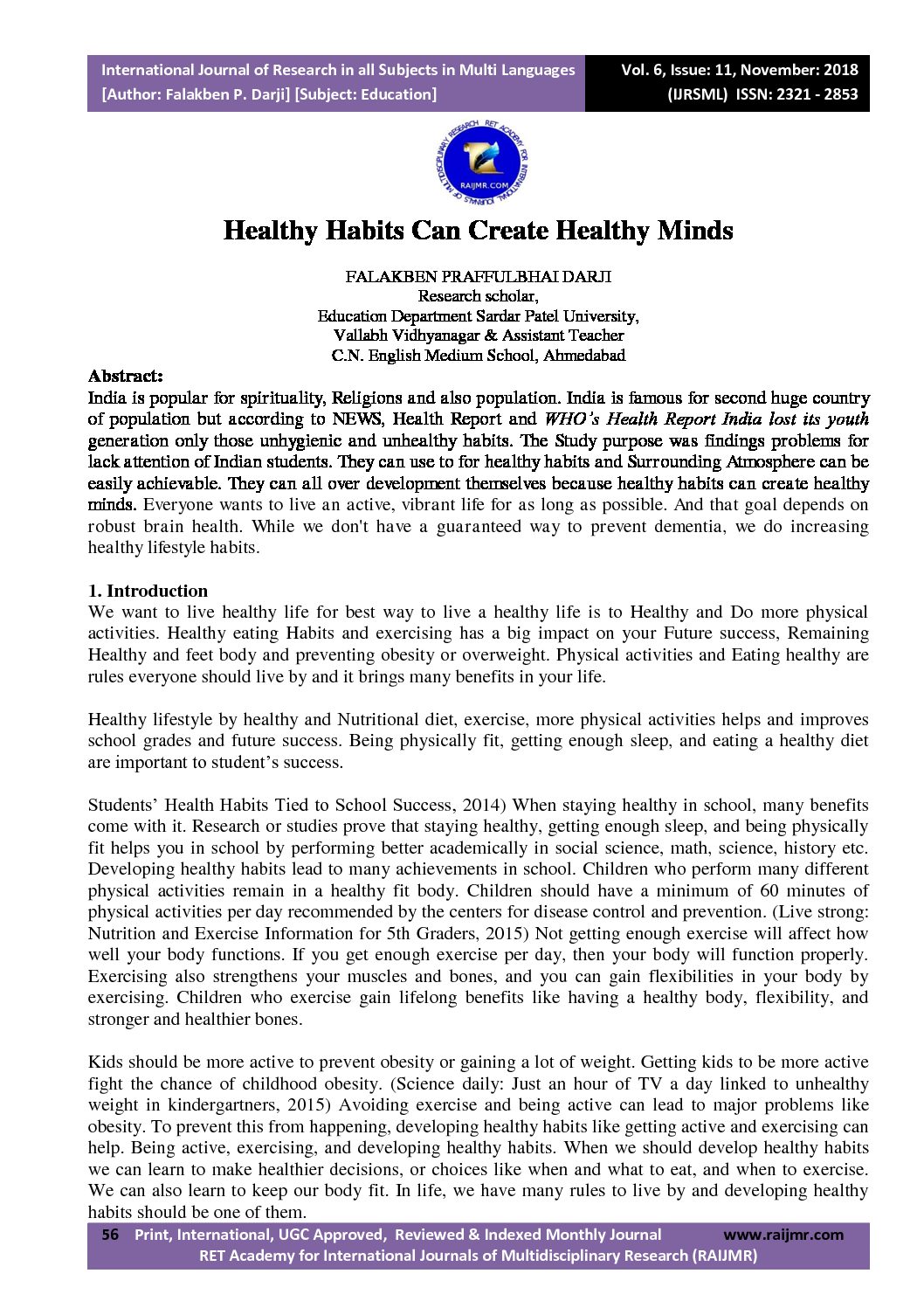 International Journal of Research in all Subjects in Multi Languages
[Author: Falakben P. Darji] [Subject: Education]

Vol. 6, Issue: 11, November: 2018
(IJRSML) ISSN: 2321 - 2853

RET ACADEMY FOR INTERNATIONAL JOURNALS OF MULTIDISCIPLINARY RESEARCH
RAIJMR.COM

Healthy Habits Can Create Healthy Minds

FALAKBEN PRAFFULBHAI DARJI
Research scholar,
Education Department Sardar Patel University,
Vallabh Vidhyanagar & Assistant Teacher
C.N. English Medium School, Ahmedabad

Abstract:
India is popular for spirituality, Religions and also population. India is famous for second huge country of population but according to NEWS, Health Report and WHO's Health Report India lost its youth generation only those unhygienic and unhealthy habits. The Study purpose was findings problems for lack attention of Indian students. They can use to for healthy habits and Surrounding Atmosphere can be easily achievable. They can all over development themselves because healthy habits can create healthy minds. Everyone wants to live an active, vibrant life for as long as possible. And that goal depends on robust brain health. While we don't have a guaranteed way to prevent dementia, we do increasing healthy lifestyle habits.

1. Introduction
We want to live healthy life for best way to live a healthy life is to Healthy and Do more physical activities. Healthy eating Habits and exercising has a big impact on your Future success, Remaining Healthy and feet body and preventing obesity or overweight. Physical activities and Eating healthy are rules everyone should live by and it brings many benefits in your life.

Healthy lifestyle by healthy and Nutritional diet, exercise, more physical activities helps and improves school grades and future success. Being physically fit, getting enough sleep, and eating a healthy diet are important to student's success.

Students' Health Habits Tied to School Success, 2014) When staying healthy in school, many benefits come with it. Research or studies prove that staying healthy, getting enough sleep, and being physically fit helps you in school by performing better academically in social science, math, science, history etc. Developing healthy habits lead to many achievements in school. Children who perform many different physical activities remain in a healthy fit body. Children should have a minimum of 60 minutes of physical activities per day recommended by the centers for disease control and prevention. (Live strong: Nutrition and Exercise Information for 5th Graders, 2015) Not getting enough exercise will affect how well your body functions. If you get enough exercise per day, then your body will function properly. Exercising also strengthens your muscles and bones, and you can gain flexibilities in your body by exercising. Children who exercise gain lifelong benefits like having a healthy body, flexibility, and stronger and healthier bones.

Kids should be more active to prevent obesity or gaining a lot of weight. Getting kids to be more active fight the chance of childhood obesity. (Science daily: Just an hour of TV a day linked to unhealthy weight in kindergartners, 2015) Avoiding exercise and being active can lead to major problems like obesity. To prevent this from happening, developing healthy habits like getting active and exercising can help. Being active, exercising, and developing healthy habits. When we should develop healthy habits we can learn to make healthier decisions, or choices like when and what to eat, and when to exercise. We can also learn to keep our body fit. In life, we have many rules to live by and developing healthy habits should be one of them.

56 Print, International, UGC Approved, Reviewed & Indexed Monthly Journal www.raijmr.com
RET Academy for International Journals of Multidisciplinary Research (RAIJMR)